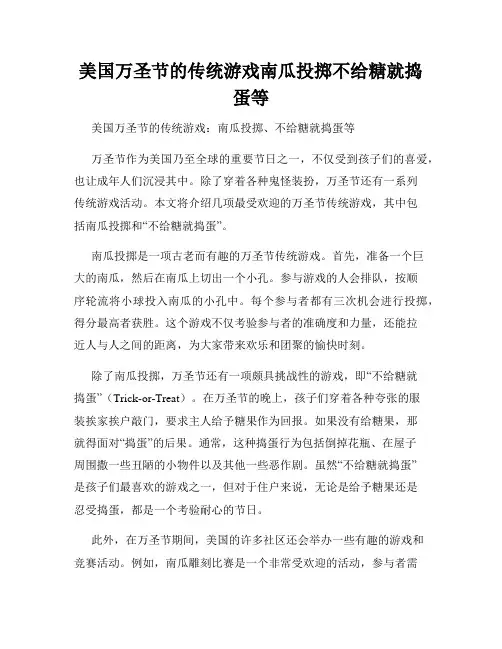 美国万圣节的传统游戏南瓜投掷不给糖就捣蛋等

美国万圣节的传统游戏：南瓜投掷、不给糖就捣蛋等

万圣节作为美国乃至全球的重要节日之一，不仅受到孩子们的喜爱，也让成年人们沉浸其中。除了穿着各种鬼怪装扮，万圣节还有一系列传统游戏活动。本文将介绍几项最受欢迎的万圣节传统游戏，其中包括南瓜投掷和“不给糖就捣蛋”。

南瓜投掷是一项古老而有趣的万圣节传统游戏。首先，准备一个巨大的南瓜，然后在南瓜上切出一个小孔。参与游戏的人会排队，按顺序轮流将小球投入南瓜的小孔中。每个参与者都有三次机会进行投掷，得分最高者获胜。这个游戏不仅考验参与者的准确度和力量，还能拉近人与人之间的距离，为大家带来欢乐和团聚的愉快时刻。

除了南瓜投掷，万圣节还有一项颇具挑战性的游戏，即“不给糖就捣蛋”（Trick-or-Treat）。在万圣节的晚上，孩子们穿着各种夸张的服装挨家挨户敲门，要求主人给予糖果作为回报。如果没有给糖果，那就得面对“捣蛋”的后果。通常，这种捣蛋行为包括倒掉花瓶、在屋子周围撒一些丑陋的小物件以及其他一些恶作剧。虽然“不给糖就捣蛋”是孩子们最喜欢的游戏之一，但对于住户来说，无论是给予糖果还是忍受捣蛋，都是一个考验耐心的节日。

此外，在万圣节期间，美国的许多社区还会举办一些有趣的游戏和竞赛活动。例如，南瓜雕刻比赛是一个非常受欢迎的活动，参与者需